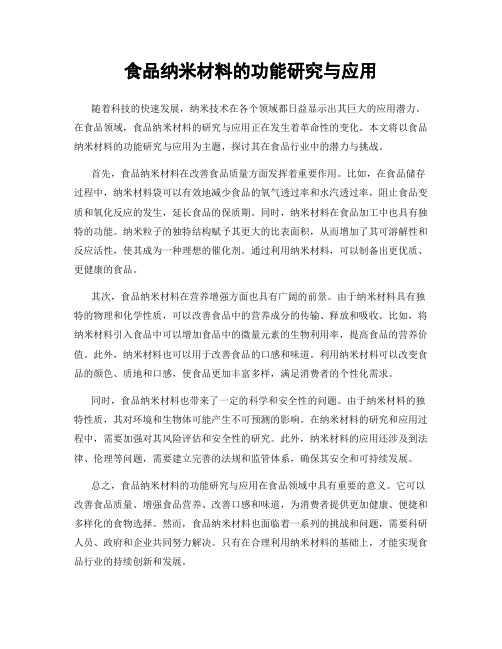 食品纳米材料的功能研究与应用

随着科技的快速发展，纳米技术在各个领域都日益显示出其巨大的应用潜力。在食品领域，食品纳米材料的研究与应用正在发生着革命性的变化。本文将以食品纳米材料的功能研究与应用为主题，探讨其在食品行业中的潜力与挑战。

首先，食品纳米材料在改善食品质量方面发挥着重要作用。比如，在食品储存过程中，纳米材料袋可以有效地减少食品的氧气透过率和水汽透过率，阻止食品变质和氧化反应的发生，延长食品的保质期。同时，纳米材料在食品加工中也具有独特的功能。纳米粒子的独特结构赋予其更大的比表面积，从而增加了其可溶解性和反应活性，使其成为一种理想的催化剂。通过利用纳米材料，可以制备出更优质、更健康的食品。

其次，食品纳米材料在营养增强方面也具有广阔的前景。由于纳米材料具有独特的物理和化学性质，可以改善食品中的营养成分的传输、释放和吸收。比如，将纳米材料引入食品中可以增加食品中的微量元素的生物利用率，提高食品的营养价值。此外，纳米材料也可以用于改善食品的口感和味道。利用纳米材料可以改变食品的颜色、质地和口感，使食品更加丰富多样，满足消费者的个性化需求。

同时，食品纳米材料也带来了一定的科学和安全性的问题。由于纳米材料的独特性质，其对环境和生物体可能产生不可预测的影响。在纳米材料的研究和应用过程中，需要加强对其风险评估和安全性的研究。此外，纳米材料的应用还涉及到法律、伦理等问题，需要建立完善的法规和监管体系，确保其安全和可持续发展。

总之，食品纳米材料的功能研究与应用在食品领域中具有重要的意义。它可以改善食品质量、增强食品营养、改善口感和味道，为消费者提供更加健康、便捷和多样化的食物选择。然而，食品纳米材料也面临着一系列的挑战和问题，需要科研人员、政府和企业共同努力解决。只有在合理利用纳米材料的基础上，才能实现食品行业的持续创新和发展。